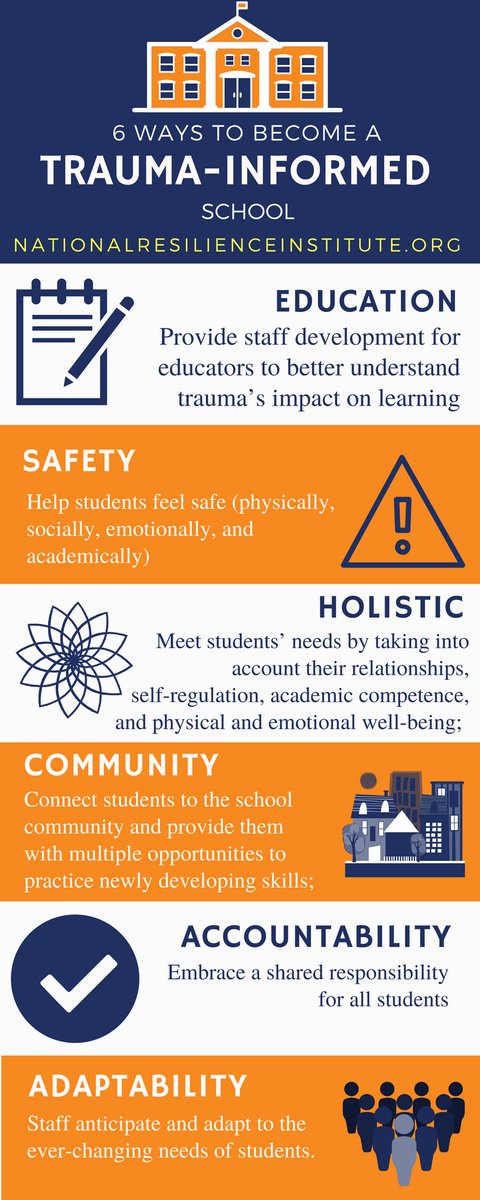 6 WAYS TO BECOME A
TRAUMA-INFORMED
SCHOOL
NATIONALRESILIENCEINSTITUTE.ORG

EDUCATION
Provide staff development for educators to better understand trauma's impact on learning

SAFETY
Help students feel safe (physically, socially, emotionally, and academically)

HOLISTIC
Meet students' needs by taking into account their relationships, self-regulation, academic competence, and physical and emotional well-being;

COMMUNITY
Connect students to the school community and provide them with multiple opportunities to practice newly developing skills;

ACCOUNTABILITY
Embrace a shared responsibility for all students

ADAPTABILITY
Staff anticipate and adapt to the ever-changing needs of students.